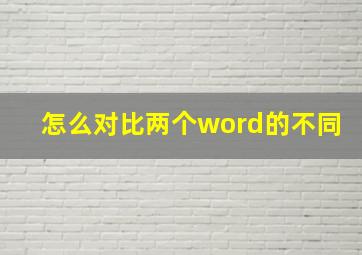 怎么对比两个word的不同